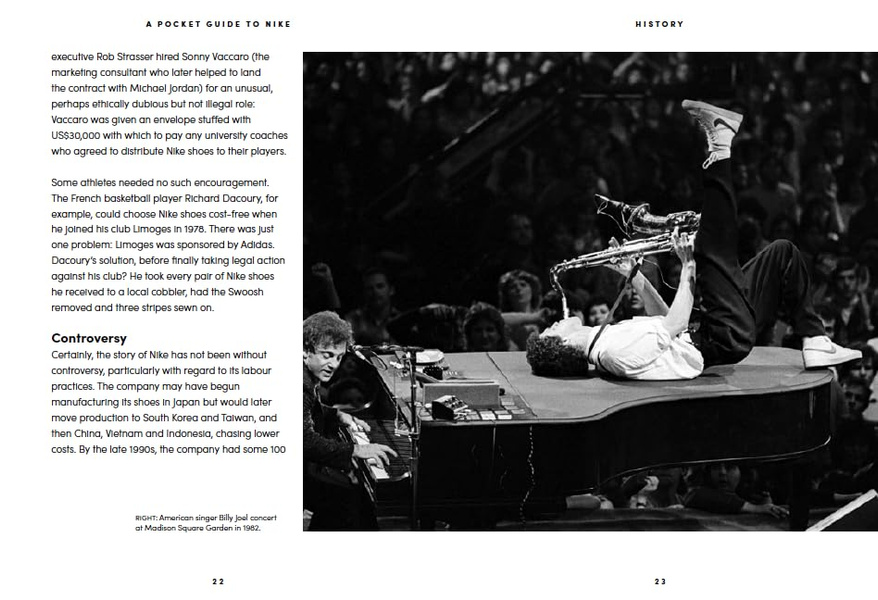 A POCKET GUIDE TO NIKE

executive Rob Strasser hired Sonny Vaccaro (the marketing consultant who later helped to land the contract with Michael Jordan) for an unusual, perhaps ethically dubious but not illegal role: Vaccaro was given an envelope stuffed with US$30,000 with which to pay any university coaches who agreed to distribute Nike shoes to their players.

Some athletes needed no such encouragement. The French basketball player Richard Dacoury, for example, could choose Nike shoes cost-free when he joined his club Limoges in 1978. There was just one problem: Limoges was sponsored by Adidas. Dacoury's solution, before finally taking legal action against his club? He took every pair of Nike shoes he received to a local cobbler, had the Swoosh removed and three stripes sewn on.

Controversy

Certainly, the story of Nike has not been without controversy, particularly with regard to its labour practices. The company may have begun manufacturing its shoes in Japan but would later move production to South Korea and Taiwan, and then China, Vietnam and Indonesia, chasing lower costs. By the late 1990s, the company had some 100

RIGHT: American singer Billy Joel concert at Madison Square Garden in 1982.

22

HISTORY

23